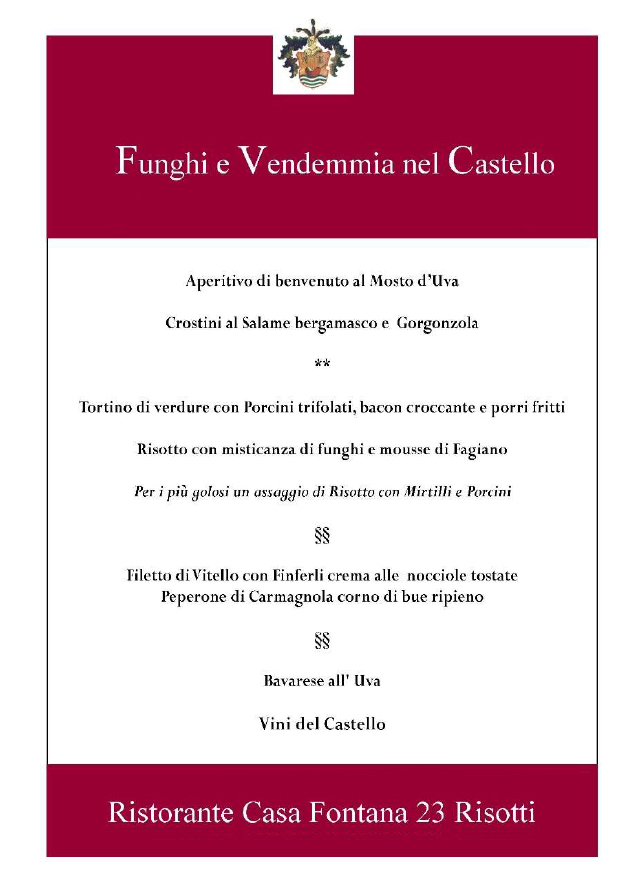 Funghi e Vendemmia nel Castello

Aperitivo di benvenuto al Mosto d'Uva

Crostini al Salame bergamasco e Gorgonzola

**

Tortino di verdure con Porcini trifolati, bacon croccante e porri fritti

Risotto con misticanza di funghi e mousse di Fagiano

Per i più golosi un assaggio di Risotto con Mirtilli e Porcini

§§

Filetto di Vitello con Finferli crema alle nocciole tostate
Peperone di Carmagnola corno di bue ripieno

§§

Bavarese all' Uva

Vini del Castello

Ristorante Casa Fontana 23 Risotti